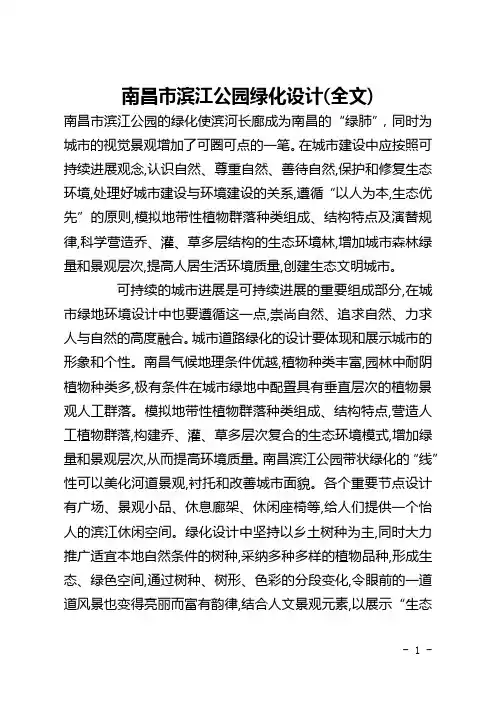 南昌市滨江公园绿化设计(全文)

南昌市滨江公园的绿化使滨河长廊成为南昌的“绿肺”，同时为城市的视觉景观增加了可圈可点的一笔。在城市建设中应按照可持续进展观念,认识自然、尊重自然、善待自然,保护和修复生态环境,处理好城市建设与环境建设的关系,遵循“以人为本,生态优先”的原则,模拟地带性植物群落种类组成、结构特点及演替规律,科学营造乔、灌、草多层结构的生态环境林,增加城市森林绿量和景观层次,提高人居生活环境质量,创建生态文明城市。

可持续的城市进展是可持续进展的重要组成部分,在城市绿地环境设计中也要遵循这一点,崇尚自然、追求自然、力求人与自然的高度融合。城市道路绿化的设计要体现和展示城市的形象和个性。南昌气候地理条件优越,植物种类丰富,园林中耐阴植物种类多,极有条件在城市绿地中配置具有垂直层次的植物景观人工群落。模拟地带性植物群落种类组成、结构特点,营造人工植物群落,构建乔、灌、草多层次复合的生态环境模式,增加绿量和景观层次,从而提高环境质量。南昌滨江公园带状绿化的“线”性可以美化河道景观,衬托和改善城市面貌。各个重要节点设计有广场、景观小品、休息廊架、休闲座椅等,给人们提供一个怡人的滨江休闲空间。绿化设计中坚持以乡土树种为主,同时大力推广适宜本地自然条件的树种,采纳多种多样的植物品种,形成生态、绿色空间,通过树种、树形、色彩的分段变化,令眼前的一道道风景也变得亮丽而富有韵律,结合人文景观元素,以展示“生态

- 1 -